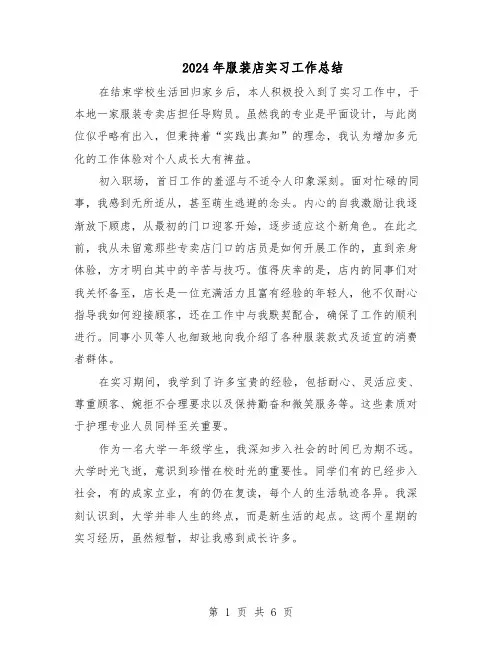 2024年服装店实习工作总结

在结束学校生活回归家乡后，本人积极投入到了实习工作中，于本地一家服装专卖店担任导购员。虽然我的专业是平面设计，与此岗位似乎略有出入，但秉持着“实践出真知”的理念，我认为增加多元化的工作体验对个人成长大有裨益。

初入职场，首日工作的羞涩与不适令人印象深刻。面对忙碌的同事，我感到无所适从，甚至萌生逃避的念头。内心的自我激励让我逐渐放下顾虑，从最初的门口迎客开始，逐步适应这个新角色。在此之前，我从未留意那些专卖店门口的店员是如何开展工作的，直到亲身体验，方才明白其中的辛苦与技巧。值得庆幸的是，店内的同事们对我关怀备至，店长是一位充满活力且富有经验的年轻人，他不仅耐心指导我如何迎接顾客，还在工作中与我默契配合，确保了工作的顺利进行。同事小贝等人也细致地向我介绍了各种服装款式及适宜的消费者群体。

在实习期间，我学到了许多宝贵的经验，包括耐心、灵活应变、尊重顾客、婉拒不合理要求以及保持勤奋和微笑服务等。这些素质对于护理专业人员同样至关重要。

作为一名大学一年级学生，我深知步入社会的时间已为期不远。大学时光飞逝，意识到珍惜在校时光的重要性。同学们有的已经步入社会，有的成家立业，有的仍在复读，每个人的生活轨迹各异。我深刻认识到，大学并非人生的终点，而是新生活的起点。这两个星期的实习经历，虽然短暂，却让我感到成长许多。

第 1 页 共 6 页